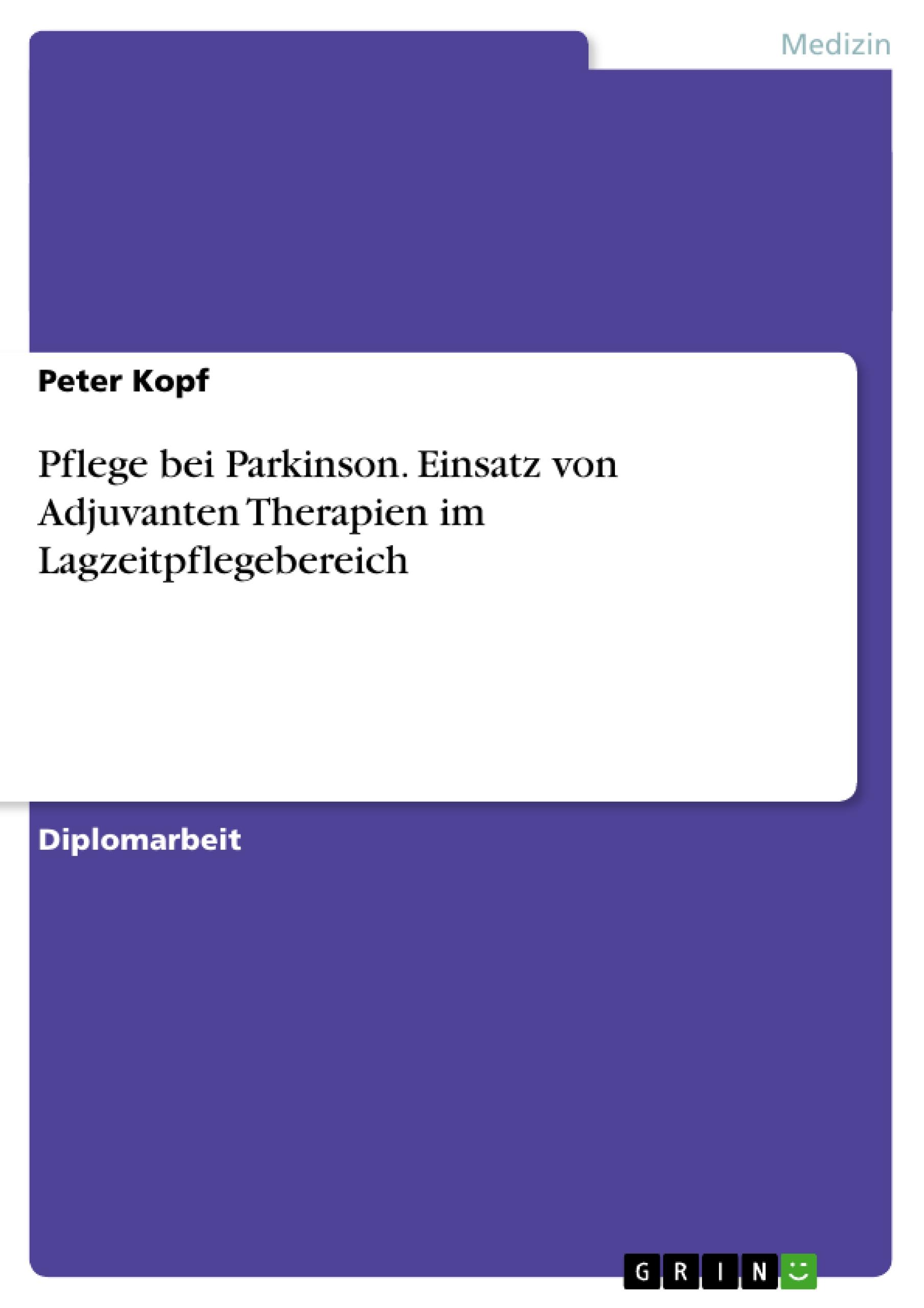 Medizin

Peter Kopf

Pflege bei Parkinson. Einsatz von Adjuvanten Therapien im Lagzeitpflegebereich

Diplomarbeit

GRIN